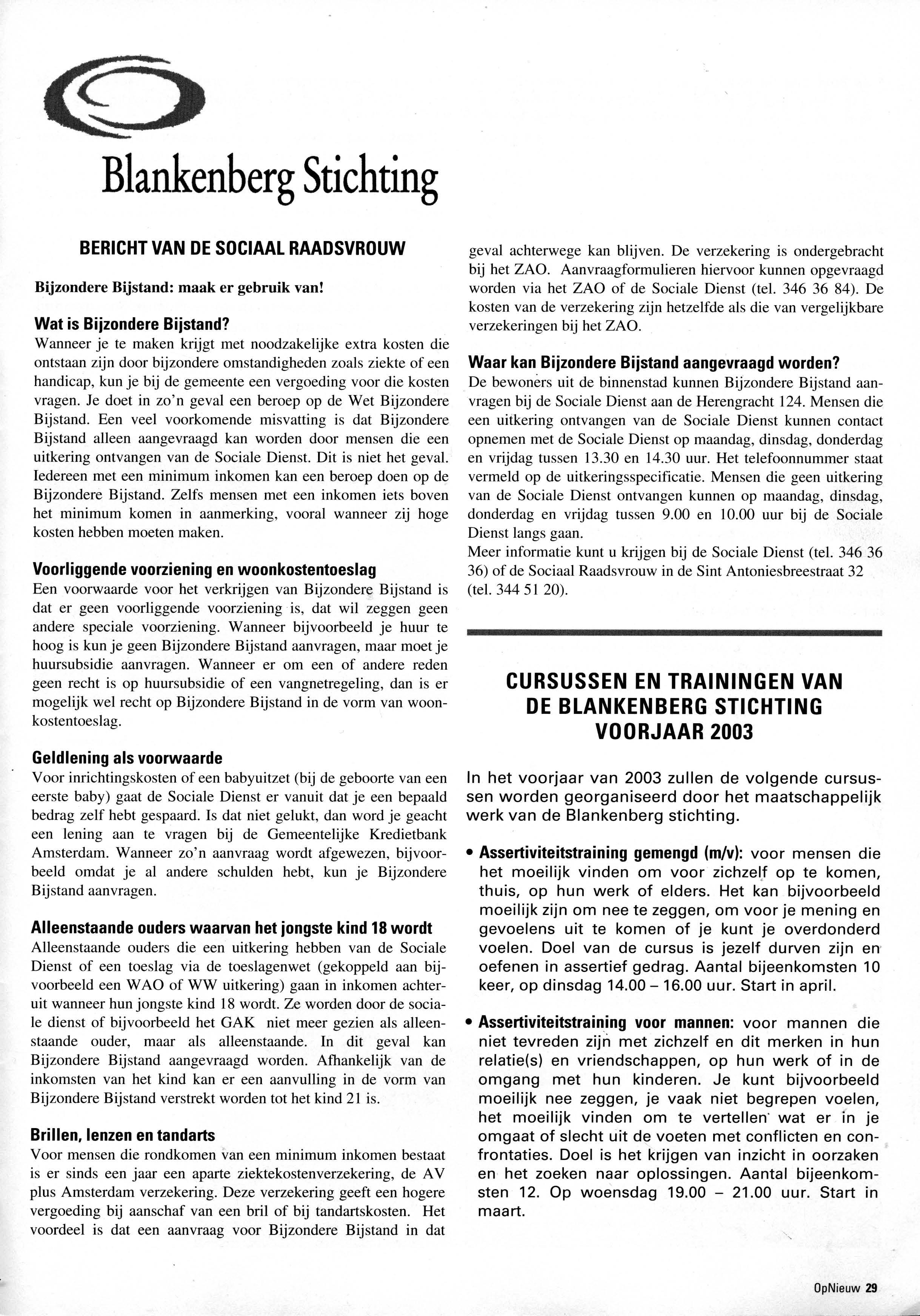 Blankenberg Stichting

BERICHT VAN DE SOCIAAL RAADSVROUW

Bijzondere Bijstand: maak er gebruik van!

Wat is Bijzondere Bijstand?
Wanneer je te maken krijgt met noodzakelijke extra kosten die ontstaan zijn door bijzondere omstandigheden zoals ziekte of een handicap, kun je bij de gemeente een vergoeding voor die kosten vragen. Je doet in zo'n geval een beroep op de Wet Bijzondere Bijstand. Een veel voorkomende misvatting is dat Bijzondere Bijstand alleen aangevraagd kan worden door mensen die een uitkering ontvangen van de Sociale Dienst. Dit is niet het geval. Iedereen met een minimum inkomen kan een beroep doen op de Bijzondere Bijstand. Zelfs mensen met een inkomen iets boven het minimum komen in aanmerking, vooral wanneer zij hoge kosten hebben moeten maken.

Voorliggende voorziening en woonkostentoeslag
Een voorwaarde voor het verkrijgen van Bijzondere Bijstand is dat er geen voorliggende voorziening is, dat wil zeggen geen andere speciale voorziening. Wanneer bijvoorbeeld je huur te hoog is kun je geen Bijzondere Bijstand aanvragen, maar moet je huursubsidie aanvragen. Wanneer er om een of andere reden geen recht is op huursubsidie of een vangnetregeling, dan is er mogelijk wel recht op Bijzondere Bijstand in de vorm van woonkostentoeslag.

Geldlening als voorwaarde
Voor inrichtingskosten of een babyuitzet (bij de geboorte van een eerste baby) gaat de Sociale Dienst er vanuit dat je een bepaald bedrag zelf hebt gespaard. Is dat niet gelukt, dan word je geacht een lening aan te vragen bij de Gemeentelijke Kredietbank Amsterdam. Wanneer zo'n aanvraag wordt afgewezen, bijvoorbeeld omdat je al andere schulden hebt, kun je Bijzondere Bijstand aanvragen.

Alleenstaande ouders waarvan het jongste kind 18 wordt
Alleenstaande ouders die een uitkering hebben van de Sociale Dienst of een toeslag via de toeslagenwet (gekoppeld aan bijvoorbeeld een WAO of WW uitkering) gaan in inkomen achteruit wanneer hun jongste kind 18 wordt. Ze worden door de sociale dienst of bijvoorbeeld het GAK niet meer gezien als alleenstaande ouder, maar als alleenstaande. In dit geval kan Bijzondere Bijstand aangevraagd worden. Afhankelijk van de inkomsten van het kind kan er een aanvulling in de vorm van Bijzondere Bijstand verstrekt worden tot het kind 21 is.

Brillen, lenzen en tandarts
Voor mensen die rondkomen van een minimum inkomen bestaat is er sinds een jaar een aparte ziektekostenverzekering, de AV plus Amsterdam verzekering. Deze verzekering geeft een hogere vergoeding bij aanschaf van een bril of bij tandartskosten. Het voordeel is dat een aanvraag voor Bijzondere Bijstand in dat geval achterwege kan blijven. De verzekering is ondergebracht bij het ZAO. Aanvraagformulieren hiervoor kunnen opgevraagd worden via het ZAO of de Sociale Dienst (tel. 346 36 84). De kosten van de verzekering zijn hetzelfde als die van vergelijkbare verzekeringen bij het ZAO.

Waar kan Bijzondere Bijstand aangevraagd worden?
De bewoners uit de binnenstad kunnen Bijzondere Bijstand aanvragen bij de Sociale Dienst aan de Herengracht 124. Mensen die een uitkering ontvangen van de Sociale Dienst kunnen contact opnemen met de Sociale Dienst op maandag, dinsdag, donderdag en vrijdag tussen 13.30 en 14.30 uur. Het telefoonnummer staat vermeld op de uitkeringsspecificatie. Mensen die geen uitkering van de Sociale Dienst ontvangen kunnen op maandag, dinsdag, donderdag en vrijdag tussen 9.00 en 10.00 uur bij de Sociale Dienst langs gaan.
Meer informatie kunt u krijgen bij de Sociale Dienst (tel. 346 36 36) of de Sociaal Raadsvrouw in de Sint Antoniesbreestraat 32 (tel. 344 51 20).

CURSUSSEN EN TRAININGEN VAN DE BLANKENBERG STICHTING VOORJAAR 2003

In het voorjaar van 2003 zullen de volgende cursussen worden georganiseerd door het maatschappelijk werk van de Blankenberg stichting.

• Assertiviteitstraining gemengd (m/v): voor mensen die het moeilijk vinden om voor zichzelf op te komen, thuis, op hun werk of elders. Het kan bijvoorbeeld moeilijk zijn om nee te zeggen, om voor je mening en gevoelens uit te komen of je kunt je overdonderd voelen. Doel van de cursus is jezelf durven zijn en oefenen in assertief gedrag. Aantal bijeenkomsten 10 keer, op dinsdag 14.00 – 16.00 uur. Start in april.

• Assertiviteitstraining voor mannen: voor mannen die niet tevreden zijn met zichzelf en dit merken in hun relatie(s) en vriendschappen, op hun werk of in de omgang met hun kinderen. Je kunt bijvoorbeeld moeilijk nee zeggen, je vaak niet begrepen voelen, het moeilijk vinden om te vertellen wat er in je omgaat of slecht uit de voeten met conflicten en confrontaties. Doel is het krijgen van inzicht in oorzaken en het zoeken naar oplossingen. Aantal bijeenkomsten 12. Op woensdag 19.00 – 21.00 uur. Start in maart.

OpNieuw 29